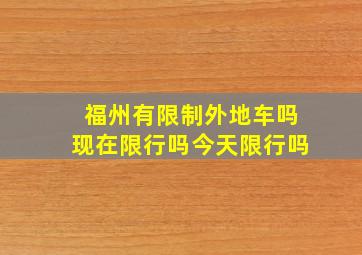 福州有限制外地车吗
现在限行吗今天限行吗